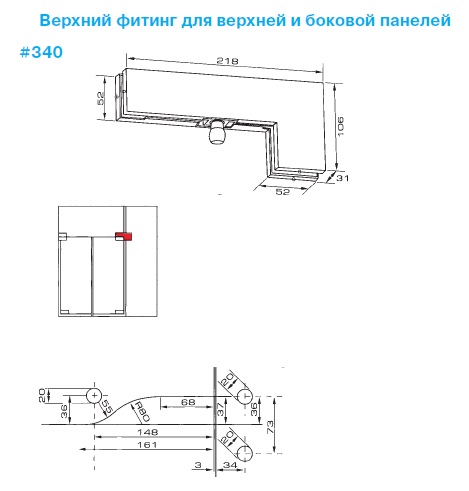 Верхний фитинг для верхней и боковой панелей

#340

218

52

106

31

52

20

36

55

R80

68

37

20

36

73

148

161

20

3

34